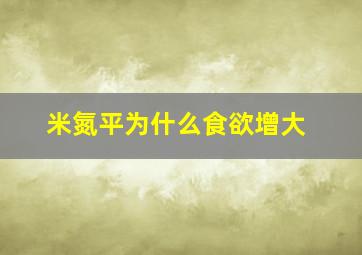 米氮平为什么食欲增大